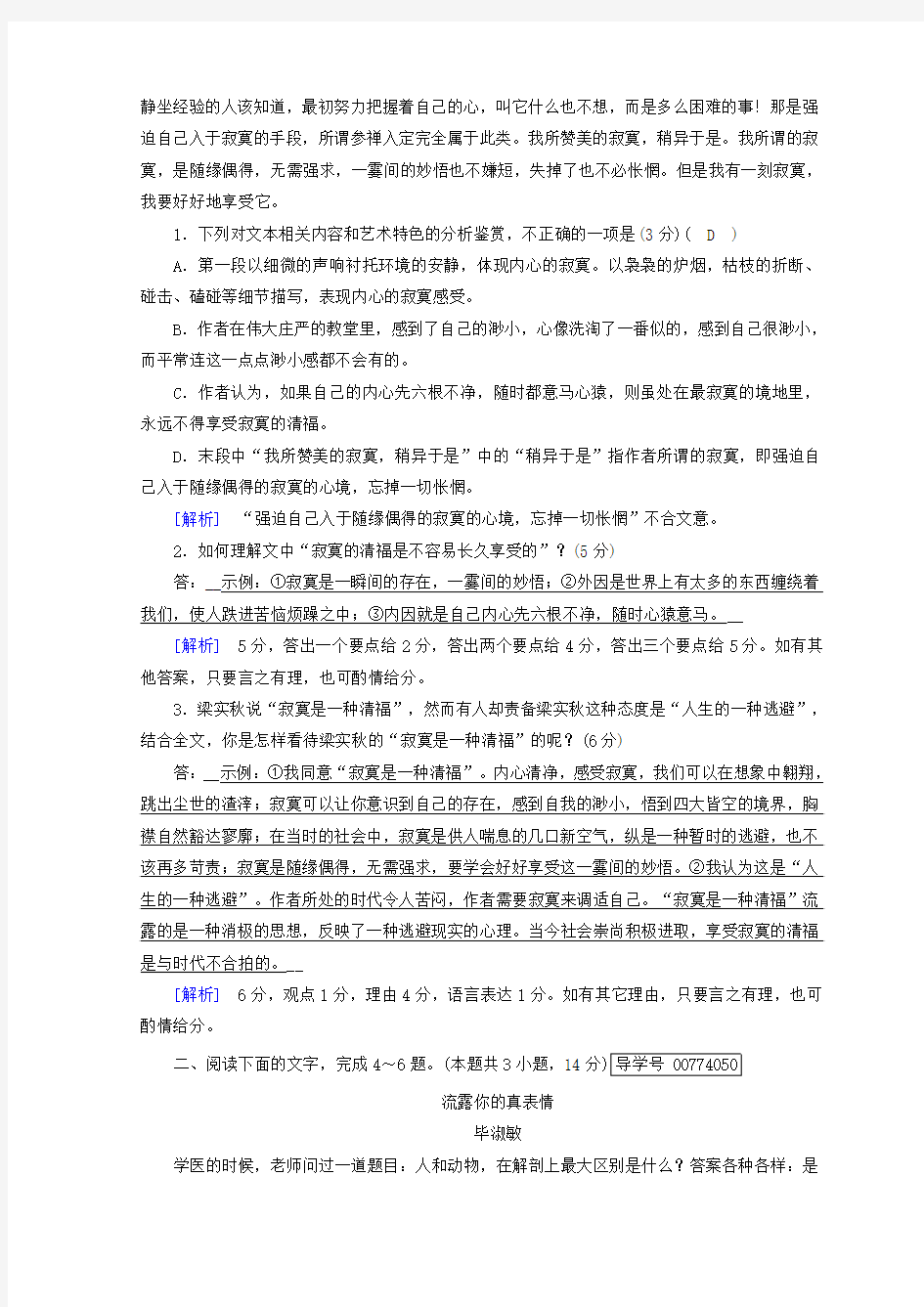 静坐经验的人该知道，最初努力把握着自己的心，叫它什么也不想，而是多么困难的事！那是强迫自己入于寂寞的手段，所谓参禅入定完全属于此类。我所赞美的寂寞，稍异于是。我所谓的寂寞，是随缘偶得，无需强求，一霎间的妙悟也不嫌短，失掉了也不必怅惘。但是我有一刻寂寞，我要好好地享受它。

1．下列对文本相关内容和艺术特色的分析鉴赏，不正确的一项是(3分)( D )

A．第一段以细微的声响衬托环境的安静，体现内心的寂寞。以袅袅的炉烟，枯枝的折断、碰击、磕碰等细节描写，表现内心的寂寞感受。

B．作者在伟大庄严的教堂里，感到了自己的渺小，心像洗淘了一番似的，感到自己很渺小，而平常连这一点点渺小感都不会有的。

C．作者认为，如果自己的内心先六根不净，随时都意马心猿，则虽处在最寂寞的境地里，永远不得享受寂寞的清福。

D．末段中“我所赞美的寂寞，稍异于是”中的“稍异于是”指作者所谓的寂寞，即强迫自己入于随缘偶得的寂寞的心境，忘掉一切怅惘。

[解析] “强迫自己入于随缘偶得的寂寞的心境，忘掉一切怅惘”不合文意。

2．如何理解文中“寂寞的清福是不容易长久享受的”？(5分)

答：__示例：①寂寞是一瞬间的存在，一霎间的妙悟；②外因是世界上有太多的东西缠绕着我们，使人跌进苦恼烦躁之中；③内因就是自己内心先六根不净，随时心猿意马。__

[解析] 5分，答出一个要点给2分，答出两个要点给4分，答出三个要点给5分。如有其他答案，只要言之有理，也可酌情给分。

3．梁实秋说“寂寞是一种清福”，然而有人却责备梁实秋这种态度是“人生的一种逃避”，结合全文，你是怎样看待梁实秋的“寂寞是一种清福”的呢？(6分)

答：__示例：①我同意“寂寞是一种清福”。内心清净，感受寂寞，我们可以在想象中翱翔，跳出尘世的渣滓；寂寞可以让你意识到自己的存在，感到自我的渺小，悟到四大皆空的境界，胸襟自然豁达寥廓；在当时的社会中，寂寞是供人喘息的几口新空气，纵是一种暂时的逃避，也不该再多苛责；寂寞是随缘偶得，无需强求，要学会好好享受这一霎间的妙悟。②我认为这是“人生的一种逃避”。作者所处的时代令人苦闷，作者需要寂寞来调适自己。“寂寞是一种清福”流露的是一种消极的思想，反映了一种逃避现实的心理。当今社会崇尚积极进取，享受寂寞的清福是与时代不合拍的。__

[解析] 6分，观点1分，理由4分，语言表达1分。如有其它理由，只要言之有理，也可酌情给分。

二、阅读下面的文字，完成4～6题。(本题共3小题，14分) 导学号 00774050

流露你的真表情

毕淑敏

学医的时候，老师问过一道题目：人和动物，在解剖上最大区别是什么？答案各种各样：是